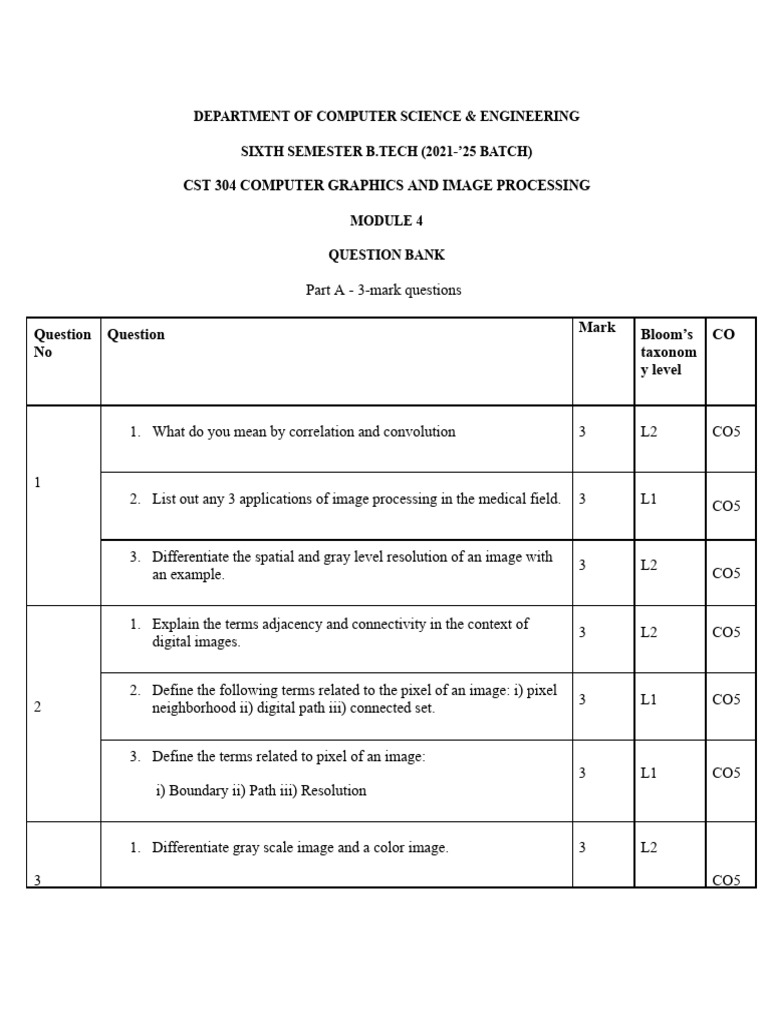 DEPARTMENT OF COMPUTER SCIENCE & ENGINEERING

SIXTH SEMESTER B.TECH (2021-'25 BATCH)

CST 304 COMPUTER GRAPHICS AND IMAGE PROCESSING

MODULE 4

QUESTION BANK

Part A - 3-mark questions

| Question No | Question | Mark | Bloom's taxonomy level | CO |
|---|---|---|---|---|
| 1 | 1. What do you mean by correlation and convolution | 3 | L2 | CO5 |
| | 2. List out any 3 applications of image processing in the medical field. | 3 | L1 | CO5 |
| | 3. Differentiate the spatial and gray level resolution of an image with an example. | 3 | L2 | CO5 |
| 2 | 1. Explain the terms adjacency and connectivity in the context of digital images. | 3 | L2 | CO5 |
| | 2. Define the following terms related to the pixel of an image: i) pixel neighborhood ii) digital path iii) connected set. | 3 | L1 | CO5 |
| | 3. Define the terms related to pixel of an image: i) Boundary ii) Path iii) Resolution | 3 | L1 | CO5 |
| 3 | 1. Differentiate gray scale image and a color image. | 3 | L2 | CO5 |